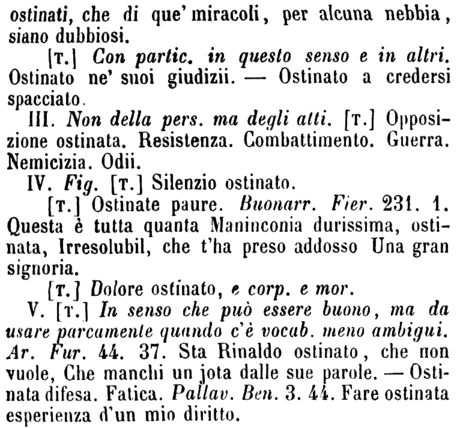 ostinati, che di que' miracoli, per alcuna nebbia, siano dubbiosi.

[T.] Con partic. in questo senso e in altri. Ostinato ne' suoi giudizii. — Ostinato a credersi spacciato.

III. Non della pers. ma degli atti. [T.] Opposizione ostinata. Resistenza. Combattimento. Guerra. Nemicizia. Odii.

IV. Fig. [T.] Silenzio ostinato.

[T.] Ostinate paure. Buonarr. Fier. 231. 1. Questa è tutta quanta Maninconia durissima, ostinata, Irresolubil, che t'ha preso addosso Una gran signoria.

[T.] Dolore ostinato, e corp. e mor.

V. [T.] In senso che può essere buono, ma da usare parcamente quando c'è vocab. meno ambigui. Ar. Fur. 44. 37. Sta Rinaldo ostinato, che non vuole, Che manchi un jota dalle sue parole. — Ostinata difesa. Fatica. Pallav. Ben. 3. 44. Fare ostinata esperienza d'un mio diritto.